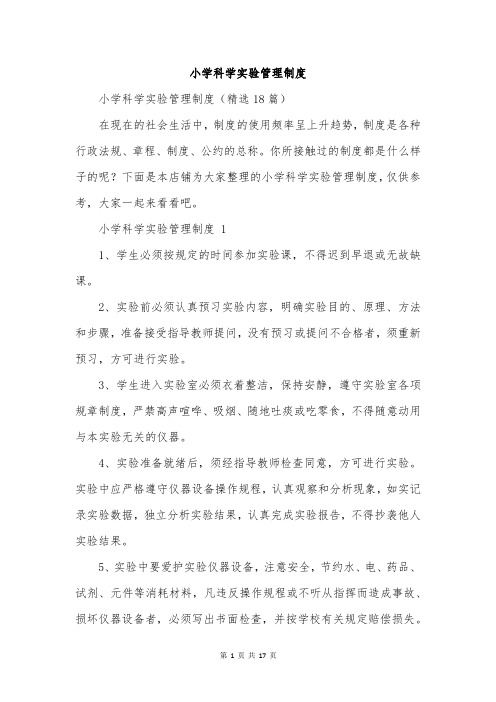 小学科学实验管理制度

小学科学实验管理制度（精选18篇）

在现在的社会生活中，制度的使用频率呈上升趋势，制度是各种行政法规、章程、制度、公约的总称。你所接触过的制度都是什么样子的呢？下面是本店铺为大家整理的小学科学实验管理制度，仅供参考，大家一起来看看吧。

小学科学实验管理制度 1

1、学生必须按规定的时间参加实验课，不得迟到早退或无故缺课。

2、实验前必须认真预习实验内容，明确实验目的、原理、方法和步骤，准备接受指导教师提问，没有预习或提问不合格者，须重新预习，方可进行实验。

3、学生进入实验室必须衣着整洁，保持安静，遵守实验室各项规章制度，严禁高声喧哗、吸烟、随地吐痰或吃零食，不得随意动用与本实验无关的仪器。

4、实验准备就绪后，须经指导教师检查同意，方可进行实验。实验中应严格遵守仪器设备操作规程，认真观察和分析现象，如实记录实验数据，独立分析实验结果，认真完成实验报告，不得抄袭他人实验结果。

5、实验中要爱护实验仪器设备，注意安全，节约水、电、药品、试剂、元件等消耗材料，凡违反操作规程或不听从指挥而造成事故、损坏仪器设备者，必须写出书面检查，并按学校有关规定赔偿损失。

第 1 页 共 17 页